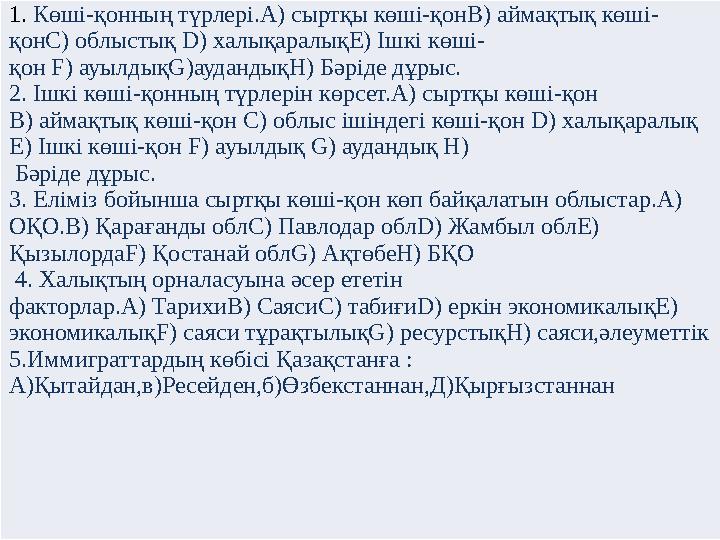 1. Көші-қонның түрлері.А) сыртқы көші-қонВ) аймақтық көші-қонС) облыстық D) халықаралықЕ) Ішкі көші-қон F) ауылдықG)аудандықН) Бәріде дұрыс.
2. Ішкі көші-қонның түрлерін көрсет.А) сыртқы көші-қон В) аймақтық көші-қон С) облыс ішіндегі көші-қон D) халықаралық Е) Ішкі көші-қон F) ауылдық G) аудандық Н) Бәріде дұрыс.
3. Еліміз бойынша сыртқы көші-қон көп байқалатын облыстар.А) ОҚО.В) Қарағанды облС) Павлодар облD) Жамбыл облЕ) ҚызылордаF) Қостанай облG) АқтөбеН) БҚО
4. Халықтың орналасуына әсер ететін факторлар.А) ТарихиВ) СаясиС) табиғиD) еркін экономикалықЕ) экономикалықF) саяси тұрақтылықG) ресурстықН) саяси,әлеуметтік
5.Иммиграттардың көбісі Қазақстанға : А)Қытайдан,в)Ресейден,б)Өзбекстаннан,Д)Қырғызстаннан